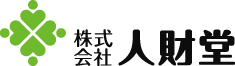 株式会社 人財堂